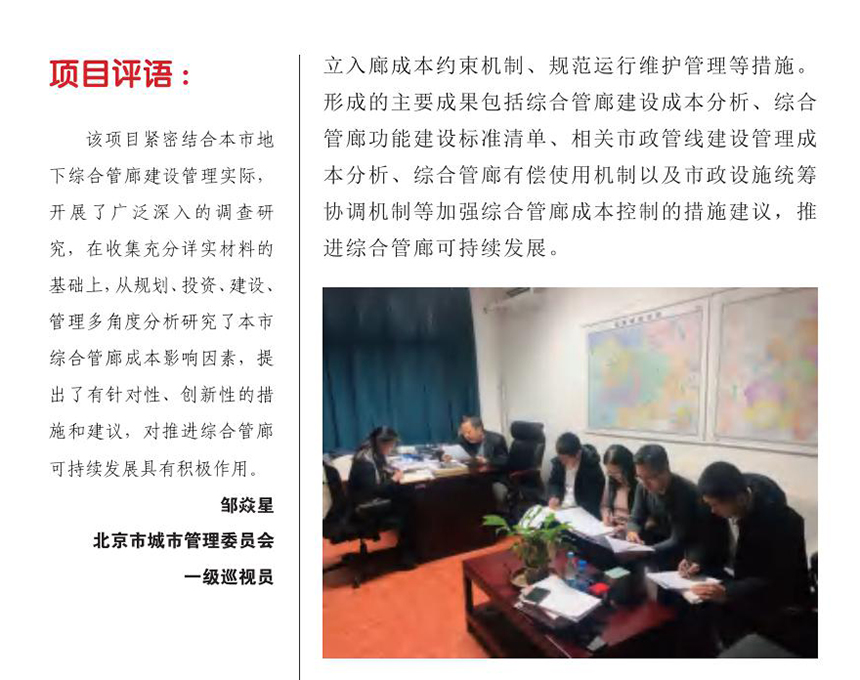 项目评语：

该项目紧密结合本市地下综合管廊建设管理实际，开展了广泛深入的调查研究，在收集充分详实材料的基础上，从规划、投资、建设、管理多角度分析研究了本市综合管廊成本影响因素，提出了有针对性、创新性的措施和建议，对推进综合管廊可持续发展具有积极作用。

邹焱星
北京市城市管理委员会
一级巡视员

立入廊成本约束机制、规范运行维护管理等措施。形成的主要成果包括综合管廊建设成本分析、综合管廊功能建设标准清单、相关市政管线建设管理成本分析、综合管廊有偿使用机制以及市政设施统筹协调机制等加强综合管廊成本控制的措施建议，推进综合管廊可持续发展。